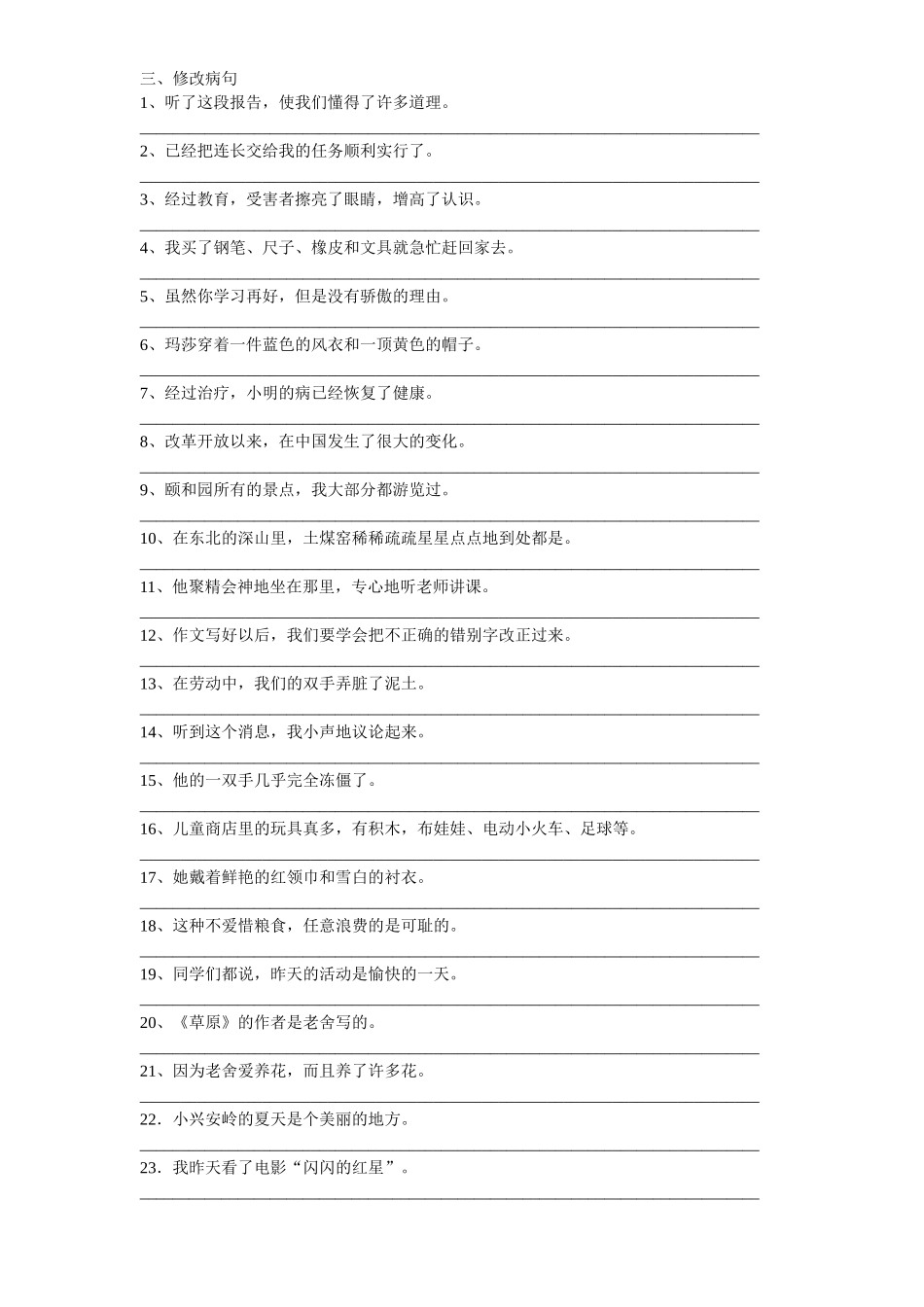 三、修改病句
1、听了这段报告，使我们懂得了许多道理。

2、已经把连长交给我的任务顺利实行了。

3、经过教育，受害者擦亮了眼睛，增高了认识。

4、我买了钢笔、尺子、橡皮和文具就急忙赶回家去。

5、虽然你学习再好，但是没有骄傲的理由。

6、玛莎穿着一件蓝色的风衣和一顶黄色的帽子。

7、经过治疗，小明的病已经恢复了健康。

8、改革开放以来，在中国发生了很大的变化。

9、颐和园所有的景点，我大部分都游览过。

10、在东北的深山里，土煤窑稀稀疏疏星星点点地到处都是。

11、他聚精会神地坐在那里，专心地听老师讲课。

12、作文写好以后，我们要学会把不正确的错别字改正过来。

13、在劳动中，我们的双手弄脏了泥土。

14、听到这个消息，我小声地议论起来。

15、他的一双手几乎完全冻僵了。

16、儿童商店里的玩具真多，有积木，布娃娃、电动小火车、足球等。

17、她戴着鲜艳的红领巾和雪白的衬衣。

18、这种不爱惜粮食，任意浪费的是可耻的。

19、同学们都说，昨天的活动是愉快的一天。

20、《草原》的作者是老舍写的。

21、因为老舍爱养花，而且养了许多花。

22．小兴安岭的夏天是个美丽的地方。

23．我昨天看了电影“闪闪的红星”。